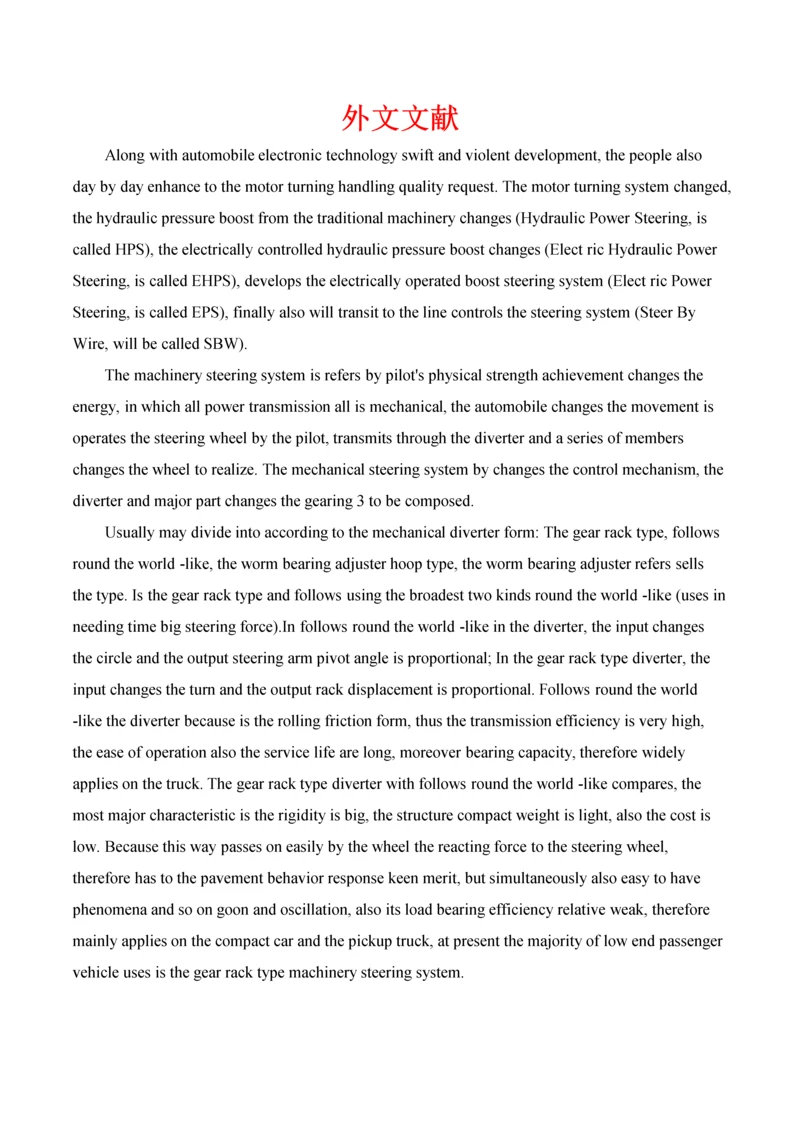 外文文献

Along with automobile electronic technology swift and violent development, the people also day by day enhance to the motor turning handling quality request. The motor turning system changed, the hydraulic pressure boost from the traditional machinery changes (Hydraulic Power Steering, is called HPS), the electrically controlled hydraulic pressure boost changes (Elect ric Hydraulic Power Steering, is called EHPS), develops the electrically operated boost steering system (Elect ric Power Steering, is called EPS), finally also will transit to the line controls the steering system (Steer By Wire, will be called SBW).

The machinery steering system is refers by pilot's physical strength achievement changes the energy, in which all power transmission all is mechanical, the automobile changes the movement is operates the steering wheel by the pilot, transmits through the diverter and a series of members changes the wheel to realize. The mechanical steering system by changes the control mechanism, the diverter and major part changes the gearing 3 to be composed.

Usually may divide into according to the mechanical diverter form: The gear rack type, follows round the world -like, the worm bearing adjuster hoop type, the worm bearing adjuster refers sells the type. Is the gear rack type and follows using the broadest two kinds round the world -like (uses in needing time big steering force).In follows round the world -like in the diverter, the input changes the circle and the output steering arm pivot angle is proportional; In the gear rack type diverter, the input changes the turn and the output rack displacement is proportional. Follows round the world -like the diverter because is the rolling friction form, thus the transmission efficiency is very high, the ease of operation also the service life are long, moreover bearing capacity, therefore widely applies on the truck. The gear rack type diverter with follows round the world -like compares, the most major characteristic is the rigidity is big, the structure compact weight is light, also the cost is low. Because this way passes on easily by the wheel the reacting force to the steering wheel, therefore has to the pavement behavior response keen merit, but simultaneously also easy to have phenomena and so on goon and oscillation, also its load bearing efficiency relative weak, therefore mainly applies on the compact car and the pickup truck, at present the majority of low end passenger vehicle uses is the gear rack type machinery steering system.